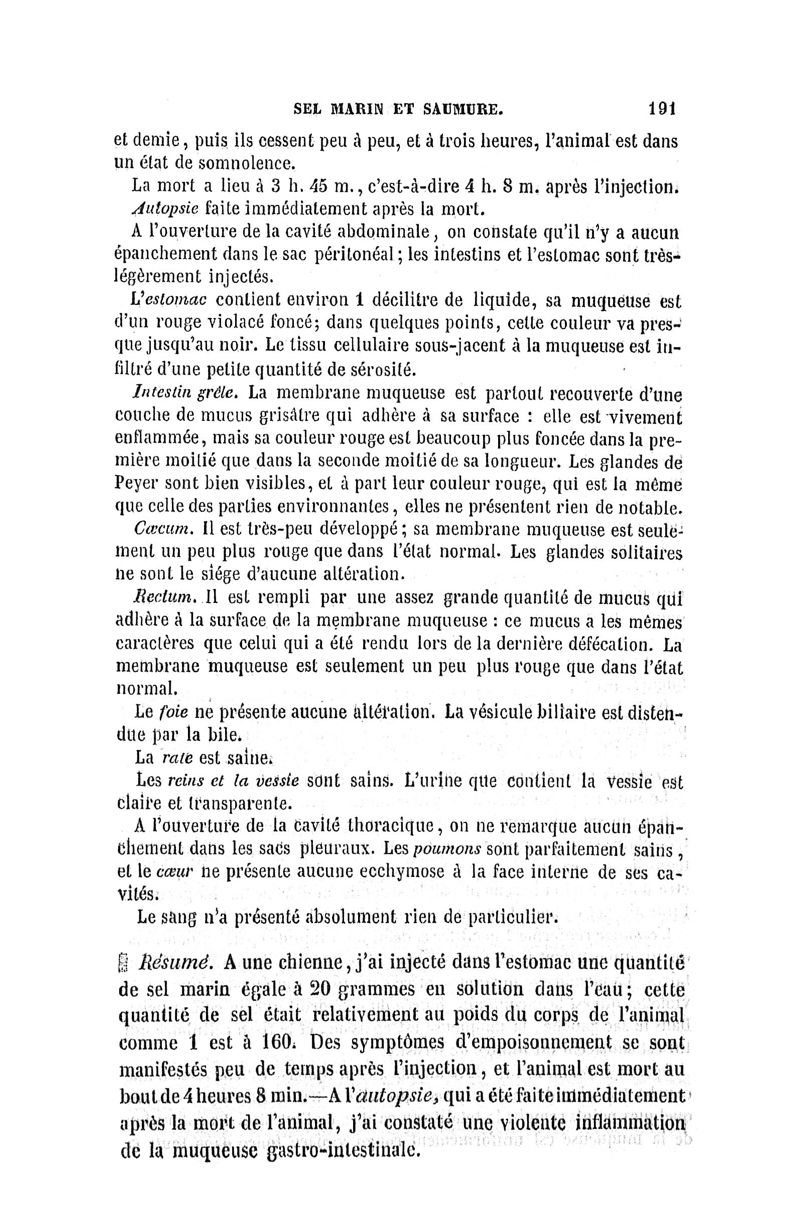 SEL MARIN ET SAUMURE. 191

et demie, puis ils cessent peu à peu, et à trois heures, l'animal est dans un état de somnolence.

La mort a lieu à 3 h. 45 m., c'est-à-dire 4 h. 8 m. après l'injection.

Autopsie faite immédiatement après la mort.

A l'ouverture de la cavité abdominale, on constate qu'il n'y a aucun épanchement dans le sac péritonéal; les intestins et l'estomac sont très-légèrement injectés.

L'estomac contient environ 1 décilitre de liquide, sa muqueuse est d'un rouge violacé foncé; dans quelques points, cette couleur va presque jusqu'au noir. Le tissu cellulaire sous-jacent à la muqueuse est infiltré d'une petite quantité de sérosité.

Intestin grêle. La membrane muqueuse est partout recouverte d'une couche de mucus grisâtre qui adhère à sa surface : elle est vivement enflammée, mais sa couleur rouge est beaucoup plus foncée dans la première moitié que dans la seconde moitié de sa longueur. Les glandes de Peyer sont bien visibles, et à part leur couleur rouge, qui est la même que celle des parties environnantes, elles ne présentent rien de notable.

Cæcum. Il est très-peu développé; sa membrane muqueuse est seulement un peu plus rouge que dans l'état normal. Les glandes solitaires ne sont le siége d'aucune altération.

Rectum. Il est rempli par une assez grande quantité de mucus qui adhère à la surface de la membrane muqueuse : ce mucus a les mêmes caractères que celui qui a été rendu lors de la dernière défécation. La membrane muqueuse est seulement un peu plus rouge que dans l'état normal.

Le foie ne présente aucune altération. La vésicule biliaire est distendue par la bile.

La rate est saine.

Les reins et la vessie sont sains. L'urine que contient la vessie est claire et transparente.

A l'ouverture de la cavité thoracique, on ne remarque aucun épanchement dans les sacs pleuraux. Les poumons sont parfaitement sains, et le cœur ne présente aucune ecchymose à la face interne de ses cavités.

Le sang n'a présenté absolument rien de particulier.

Résumé. A une chienne, j'ai injecté dans l'estomac une quantité de sel marin égale à 20 grammes en solution dans l'eau; cette quantité de sel était relativement au poids du corps de l'animal comme 1 est à 160. Des symptômes d'empoisonnement se sont manifestés peu de temps après l'injection, et l'animal est mort au bout de 4 heures 8 min.—A l'autopsie, qui a été faite immédiatement après la mort de l'animal, j'ai constaté une violente inflammation de la muqueuse gastro-intestinale.